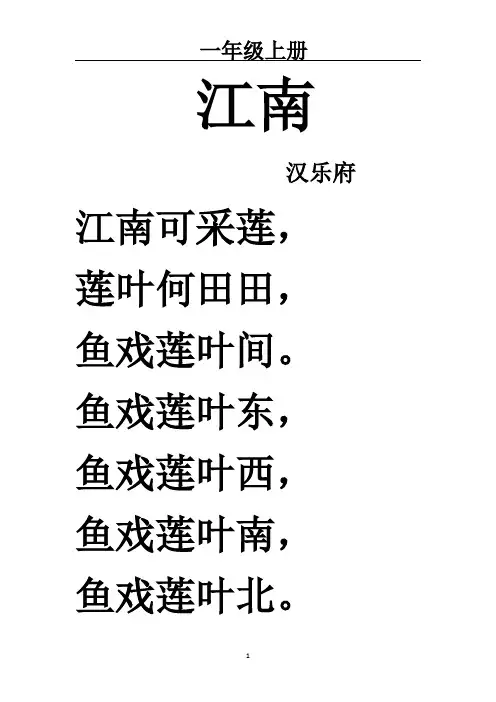 一年级上册

江南

汉乐府

江南可采莲，
莲叶何田田，
鱼戏莲叶间。
鱼戏莲叶东，
鱼戏莲叶西，
鱼戏莲叶南，
鱼戏莲叶北。

1